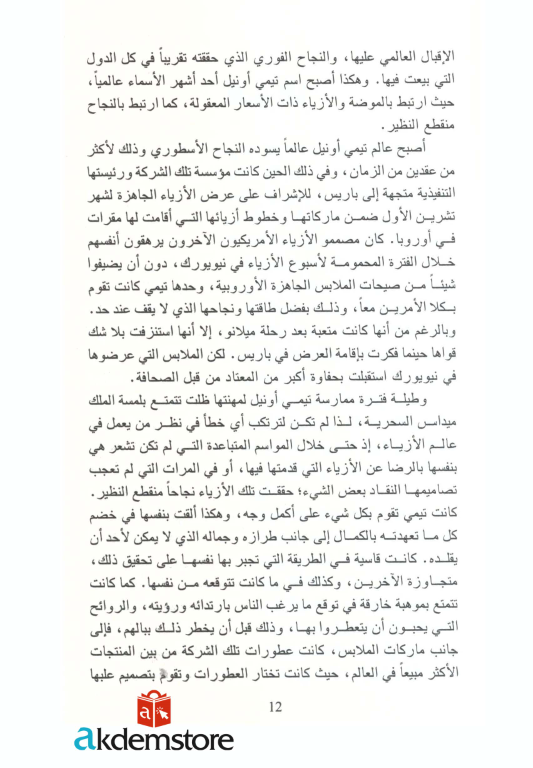 الإقبال العالمي عليها، والنجاح الفوري الذي حققته تقريباً في كل الدول التي بيعت فيها. وهكذا أصبح اسم تيمي أونيل أحد أشهر الأسماء عالمياً، حيث ارتبط بالموضة والأزياء ذات الأسعار المعقولة، كما ارتبط بالنجاح منقطع النظير.

أصبح عالم تيمي أونيل عالماً يسوده النجاح الأسطوري وذلك لأكثر من عقدين من الزمان، وفي ذلك الحين كانت مؤسسة تلك الشركة ورئيستها التنفيذية متجهة إلى باريس، للإشراف على عرض الأزياء الجاهزة لشهر تشرين الأول ضمن ماركاتها وخطوط أزيائها التي أقامت لها مقرات في أوروبا. كان مصممو الأزياء الأمريكيون الآخرون يرهقون أنفسهم خلال الفترة المحمومة لأسبوع الأزياء في نيويورك، دون أن يضيفوا شيئاً من صيحات الملابس الجاهزة الأوروبية، وحدها تيمي كانت تقوم بكلا الأمرين معاً، وذلك بفضل طاقتها ونجاحها الذي لا يقف عند حد. وبالرغم من أنها كانت متعبة بعد رحلة ميلانو، إلا أنها استنزفت بلا شك قواها حينما فكرت بإقامة العرض في باريس. لكن الملابس التي عرضوها في نيويورك استقبلت بحفاوة أكبر من المعتاد من قبل الصحافة.

وطيلة فترة ممارسة تيمي أونيل لمهنتها ظلت تتمتع بلمسة الملك ميداس السحرية، لذا لم تكن لترتكب أي خطأ في نظر من يعمل في عالم الأزياء، إذ حتى خلال المواسم المتباعدة التي لم تكن تشعر هي بنفسها بالرضا عن الأزياء التي قدمتها فيها، أو في المرات التي لم تعجب تصاميمها النقاد بعض الشيء؛ حققت تلك الأزياء نجاحاً منقطع النظير. كانت تيمي تقوم بكل شيء على أكمل وجه، وهكذا ألقت بنفسها في خضم كل ما تعهدته بالكمال إلى جانب طرازه وجماله الذي لا يمكن لأحد أن يقلده. كانت قاسية في الطريقة التي تجبر بها نفسها على تحقيق ذلك، متجاوزة الآخرين، وكذلك في ما كانت تتوقعه من نفسها. كما كانت تتمتع بموهبة خارقة في توقع ما يرغب الناس بارتدائه ورؤيته، والروائح التي يحبون أن يتعطروا بها، وذلك قبل أن يخطر ذلك ببالهم، فإلى جانب ماركات الملابس، كانت عطورات تلك الشركة من بين المنتجات الأكثر مبيعاً في العالم، حيث كانت تختار العطورات وتقوم بتصميم علبها

12

akdemstore